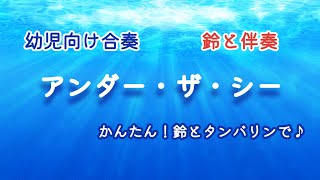 幼児向け合奏

鈴と伴奏

アンダー・ザ・シー

かんたん！鈴とタンバリンで♪